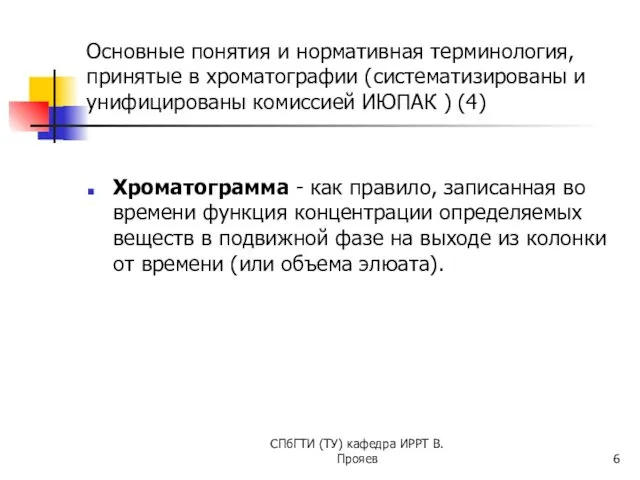 Основные понятия и нормативная терминология, принятые в хроматографии (систематизированы и унифицированы комиссией ИЮПАК ) (4)

Хроматограмма - как правило, записанная во времени функция концентрации определяемых веществ в подвижной фазе на выходе из колонки от времени (или объема элюата).

СПбГТИ (ТУ) кафедра ИРРТ В. Прояев

6